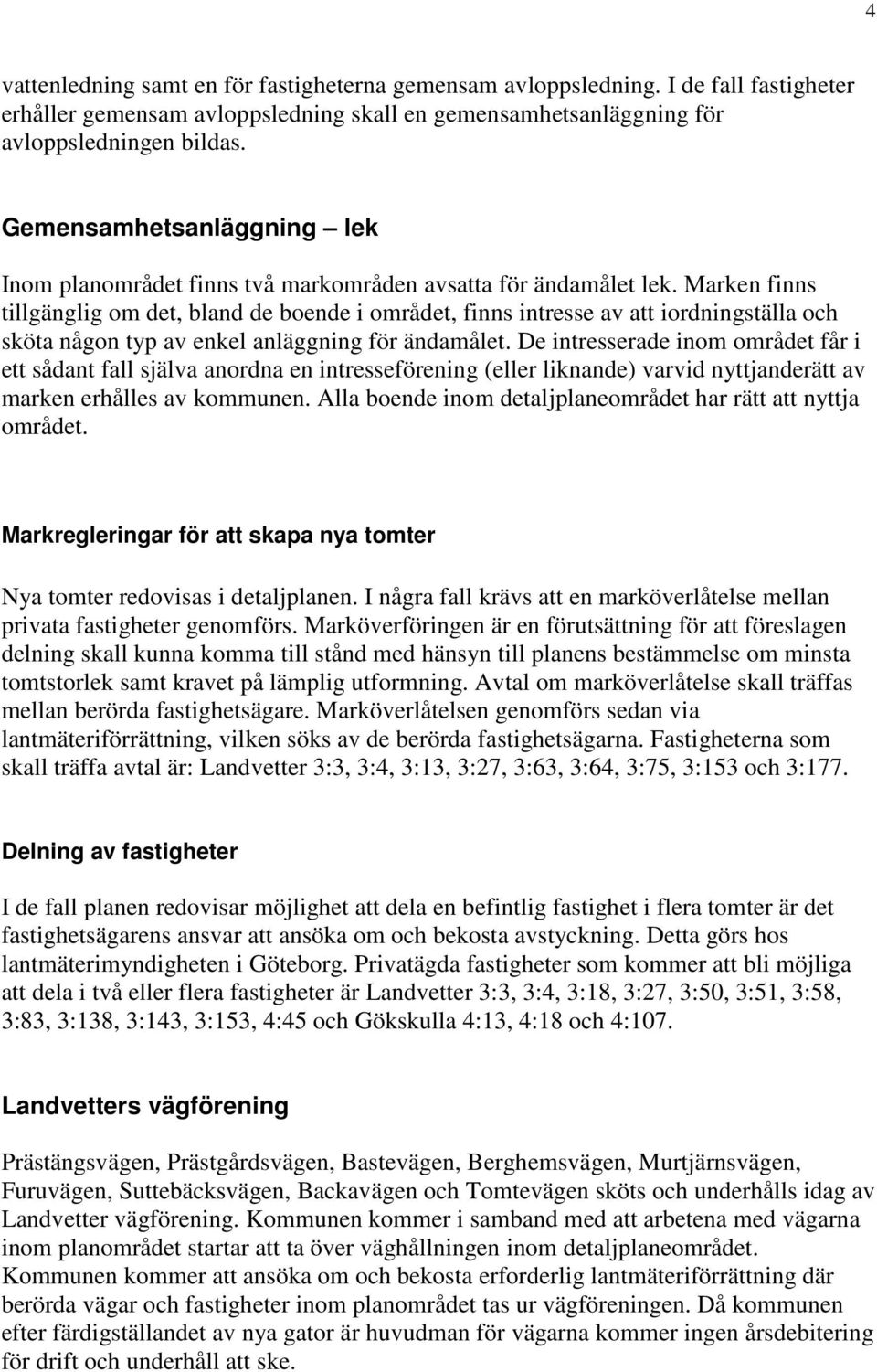 4

vattenledning samt en för fastigheterna gemensam avloppsledning. I de fall fastigheter erhåller gemensam avloppsledning skall en gemensamhetsanläggning för avloppsledningen bildas.

Gemensamhetsanläggning – lek

Inom planområdet finns två markområden avsatta för ändamålet lek. Marken finns tillgänglig om det, bland de boende i området, finns intresse av att iordningställa och sköta någon typ av enkel anläggning för ändamålet. De intresserade inom området får i ett sådant fall själva anordna en intresseförening (eller liknande) varvid nyttjanderätt av marken erhålles av kommunen. Alla boende inom detaljplaneområdet har rätt att nyttja området.

Markregleringar för att skapa nya tomter

Nya tomter redovisas i detaljplanen. I några fall krävs att en marköverlåtelse mellan privata fastigheter genomförs. Marköverföringen är en förutsättning för att föreslagen delning skall kunna komma till stånd med hänsyn till planens bestämmelse om minsta tomtstorlek samt kravet på lämplig utformning. Avtal om marköverlåtelse skall träffas mellan berörda fastighetsägare. Marköverlåtelsen genomförs sedan via lantmäteriförrättning, vilken söks av de berörda fastighetsägarna. Fastigheterna som skall träffa avtal är: Landvetter 3:3, 3:4, 3:13, 3:27, 3:63, 3:64, 3:75, 3:153 och 3:177.

Delning av fastigheter

I de fall planen redovisar möjlighet att dela en befintlig fastighet i flera tomter är det fastighetsägarens ansvar att ansöka om och bekosta avstyckning. Detta görs hos lantmäterimyndigheten i Göteborg. Privatägda fastigheter som kommer att bli möjliga att dela i två eller flera fastigheter är Landvetter 3:3, 3:4, 3:18, 3:27, 3:50, 3:51, 3:58, 3:83, 3:138, 3:143, 3:153, 4:45 och Gökskulla 4:13, 4:18 och 4:107.

Landvetters vägförening

Prästängsvägen, Prästgårdsvägen, Bastevägen, Berghemsvägen, Murtjärnsvägen, Furuvägen, Suttebäcksvägen, Backavägen och Tomtevägen sköts och underhålls idag av Landvetter vägförening. Kommunen kommer i samband med att arbetena med vägarna inom planområdet startar att ta över väghållningen inom detaljplaneområdet. Kommunen kommer att ansöka om och bekosta erforderlig lantmäteriförrättning där berörda vägar och fastigheter inom planområdet tas ur vägföreningen. Då kommunen efter färdigställandet av nya gator är huvudman för vägarna kommer ingen årsdebitering för drift och underhåll att ske.